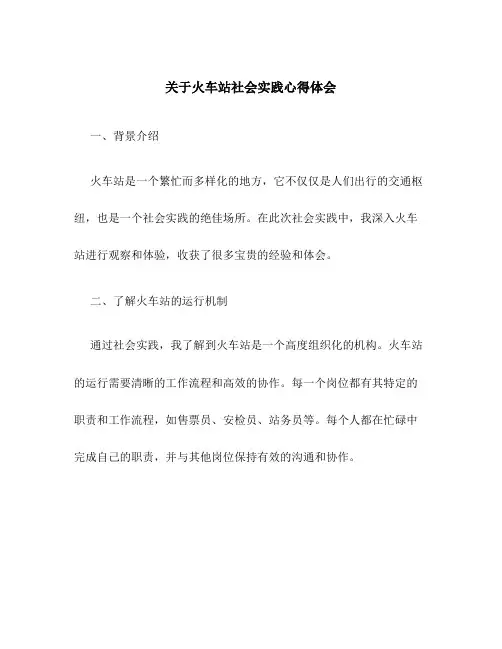 关于火车站社会实践心得体会

一、背景介绍

火车站是一个繁忙而多样化的地方，它不仅仅是人们出行的交通枢纽，也是一个社会实践的绝佳场所。在此次社会实践中，我深入火车站进行观察和体验，收获了很多宝贵的经验和体会。

二、了解火车站的运行机制

通过社会实践，我了解到火车站是一个高度组织化的机构。火车站的运行需要清晰的工作流程和高效的协作。每一个岗位都有其特定的职责和工作流程，如售票员、安检员、站务员等。每个人都在忙碌中完成自己的职责，并与其他岗位保持有效的沟通和协作。